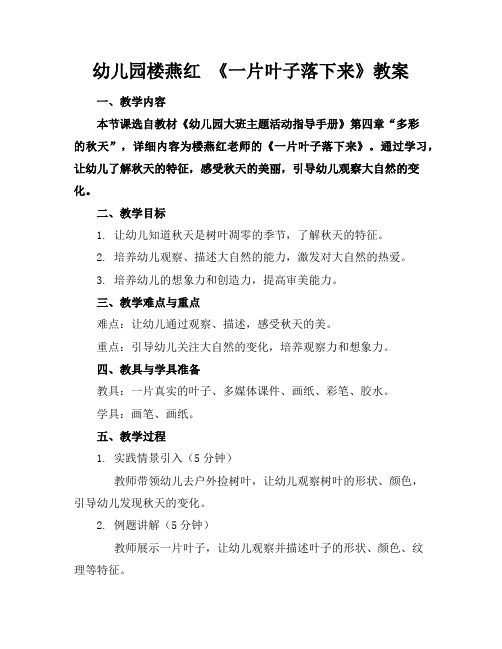 幼儿园楼燕红 《一片叶子落下来》教案

一、教学内容

本节课选自教材《幼儿园大班主题活动指导手册》第四章“多彩的秋天”，详细内容为楼燕红老师的《一片叶子落下来》。通过学习，让幼儿了解秋天的特征，感受秋天的美丽，引导幼儿观察大自然的变化。

二、教学目标

1. 让幼儿知道秋天是树叶凋零的季节，了解秋天的特征。

2. 培养幼儿观察、描述大自然的能力，激发对大自然的热爱。

3. 培养幼儿的想象力和创造力，提高审美能力。

三、教学难点与重点

难点：让幼儿通过观察、描述，感受秋天的美。

重点：引导幼儿关注大自然的变化，培养观察力和想象力。

四、教具与学具准备

教具：一片真实的叶子、多媒体课件、画纸、彩笔、胶水。

学具：画笔、画纸。

五、教学过程

1. 实践情景引入（5 分钟）

教师带领幼儿去户外捡树叶，让幼儿观察树叶的形状、颜色，引导幼儿发现秋天的变化。

2. 例题讲解（5 分钟）

教师展示一片叶子，让幼儿观察并描述叶子的形状、颜色、纹理等特征。